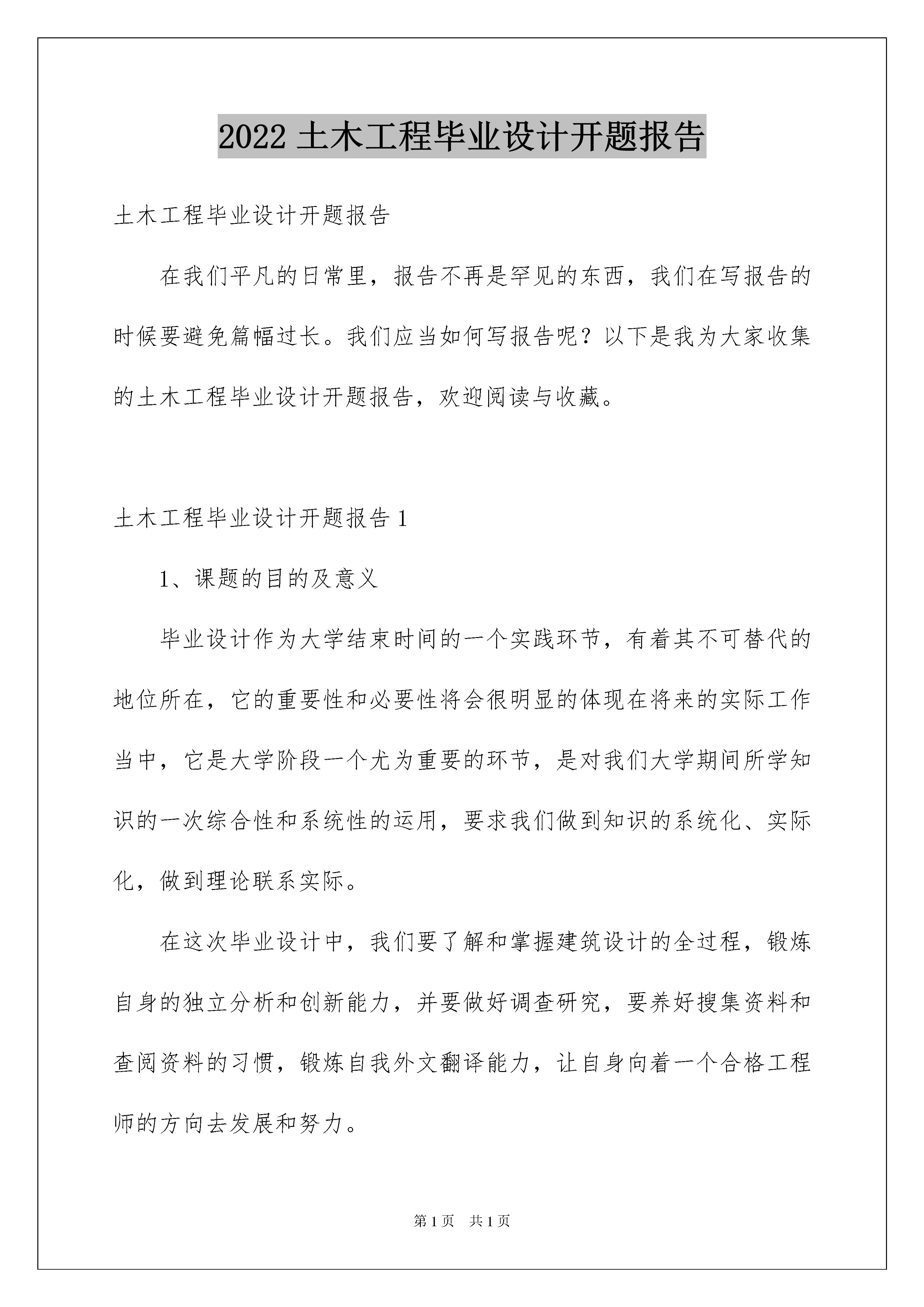 2022 土木工程毕业设计开题报告

土木工程毕业设计开题报告

在我们平凡的日常里，报告不再是罕见的东西，我们在写报告的时候要避免篇幅过长。我们应当如何写报告呢？以下是我为大家收集的土木工程毕业设计开题报告，欢迎阅读与收藏。

土木工程毕业设计开题报告 1

1、课题的目的及意义

毕业设计作为大学结束时间的一个实践环节，有着其不可替代的地位所在，它的重要性和必要性将会很明显的体现在将来的实际工作当中，它是大学阶段一个尤为重要的环节，是对我们大学期间所学知识的一次综合性和系统性的运用，要求我们做到知识的系统化、实际化，做到理论联系实际。

在这次毕业设计中，我们要了解和掌握建筑设计的全过程，锻炼自身的独立分析和创新能力，并要做好调查研究，要养好搜集资料和查阅资料的习惯，锻炼自我外文翻译能力，让自身向着一个合格工程师的方向去发展和努力。

第 1 页　共 1 页